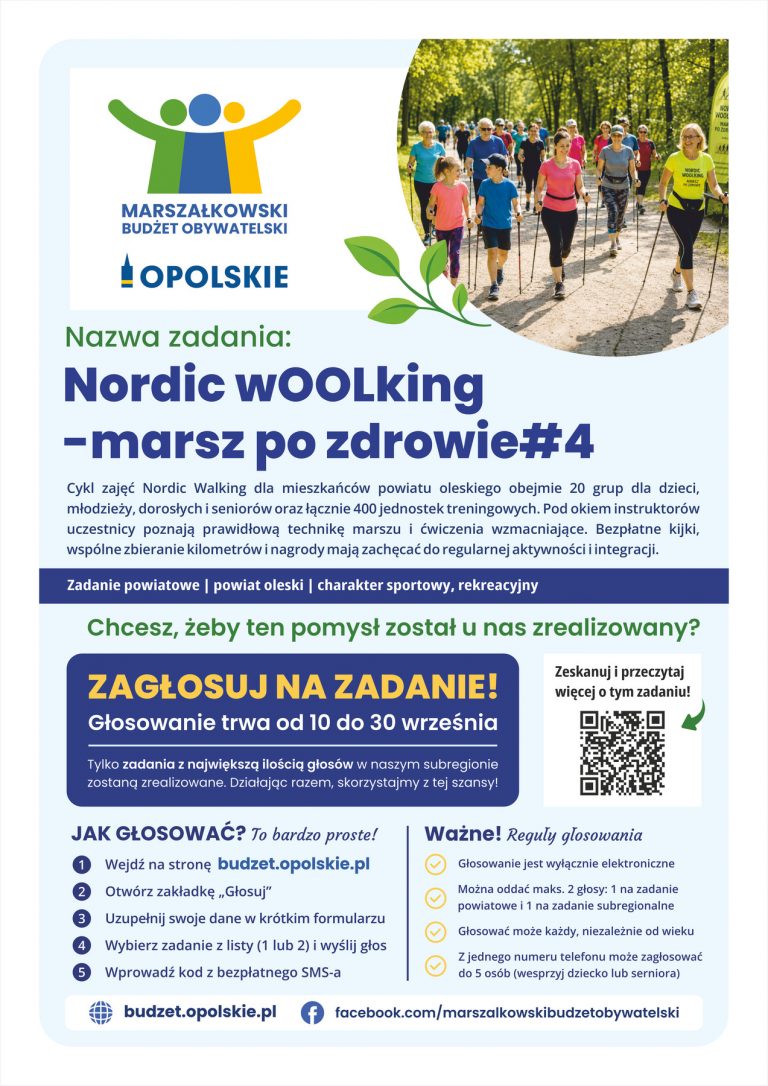 MARSZAŁKOWSKI BUDŻET OBYWATELSKI

OPOLSKIE

NORDIC WOOLKING

Nazwa zadania:

Nordic wOOLking –marsz po zdrowie#4

Cykl zajęć Nordic Walking dla mieszkańców powiatu oleskiego obejmie 20 grup dla dzieci, młodzieży, dorosłych i seniorów oraz łącznie 400 jednostek treningowych. Pod okiem instruktorów uczestnicy poznają prawidłową technikę marszu i ćwiczenia wzmacniające. Bezpłatne kijki, wspólne zbieranie kilometrów i nagrody mają zachęcać do regularnej aktywności i integracji.

Zadanie powiatowe | powiat oleski | charakter sportowy, rekreacyjny

Chcesz, żeby ten pomysł został u nas zrealizowany?

ZAGŁOSUJ NA ZADANIE!

Głosowanie trwa od 10 do 30 września

Tylko zadania z największą ilością głosów w naszym subregionie zostaną zrealizowane. Działając razem, skorzystajmy z tej szansy!

Zeskanuj i przeczytaj więcej o tym zadaniu!

JAK GŁOSOWAĆ? To bardzo proste!

1 Wejdź na stronę budzet.opolskie.pl
2 Otwórz zakładkę „Głosuj"
3 Uzupełnij swoje dane w krótkim formularzu
4 Wybierz zadanie z listy (1 lub 2) i wyślij głos
5 Wprowadź kod z bezpłatnego SMS-a

Ważne! Reguły głosowania

Głosowanie jest wyłącznie elektroniczne

Można oddać maks. 2 głosy: 1 na zadanie powiatowe i 1 na zadanie subregionalne

Głosować może każdy, niezależnie od wieku

Z jednego numeru telefonu może zagłosować do 5 osób (wesprzyj dziecko lub seniora)

budzet.opolskie.pl

facebook.com/marszalkowskibudzetobywatelski